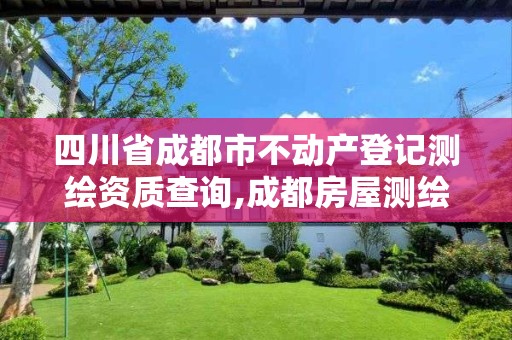 四川省成都市不动产登记测绘资质查询,成都房屋测绘